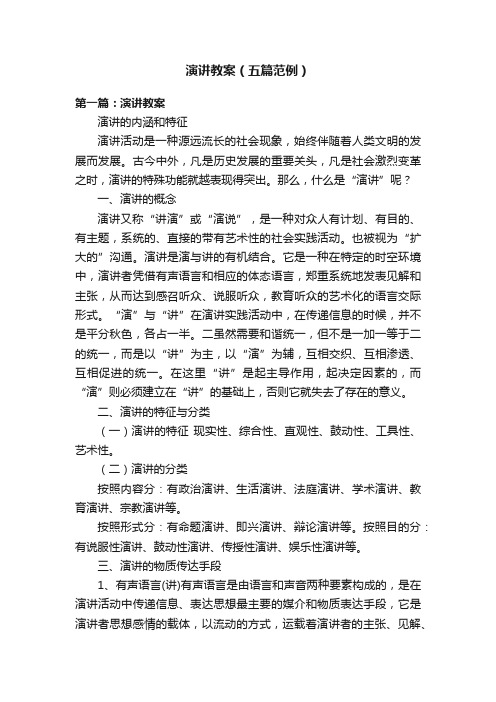 演讲教案（五篇范例）

第一篇：演讲教案

演讲的内涵和特征

演讲活动是一种源远流长的社会现象，始终伴随着人类文明的发展而发展。古今中外，凡是历史发展的重要关头，凡是社会激烈变革之时，演讲的特殊功能就越表现得突出。那么，什么是“演讲”呢？

一、演讲的概念

演讲又称“讲演”或“演说”，是一种对众人有计划、有目的、有主题，系统的、直接的带有艺术性的社会实践活动。也被视为“扩大的”沟通。演讲是演与讲的有机结合。它是一种在特定的时空环境中，演讲者凭借有声语言和相应的体态语言，郑重系统地发表见解和主张，从而达到感召听众、说服听众，教育听众的艺术化的语言交际形式。“演”与“讲”在演讲实践活动中，在传递信息的时候，并不是平分秋色，各占一半。二虽然需要和谐统一，但不是一加一等于二的统一，而是以“讲”为主，以“演”为辅，互相交织、互相渗透、互相促进的统一。在这里“讲”是起主导作用，起决定因素的，而“演”则必须建立在“讲”的基础上，否则它就失去了存在的意义。

二、演讲的特征与分类

（一）演讲的特征 现实性、综合性、直观性、鼓动性、工具性、艺术性。

（二）演讲的分类

按照内容分：有政治演讲、生活演讲、法庭演讲、学术演讲、教育演讲、宗教演讲等。

按照形式分：有命题演讲、即兴演讲、辩论演讲等。按照目的分：有说服性演讲、鼓动性演讲、传授性演讲、娱乐性演讲等。

三、演讲的物质传达手段

1、有声语言(讲)有声语言是由语言和声音两种要素构成的，是在演讲活动中传递信息、表达思想最主要的媒介和物质表达手段，它是演讲者思想感情的载体，以流动的方式，运载着演讲者的主张、见解、